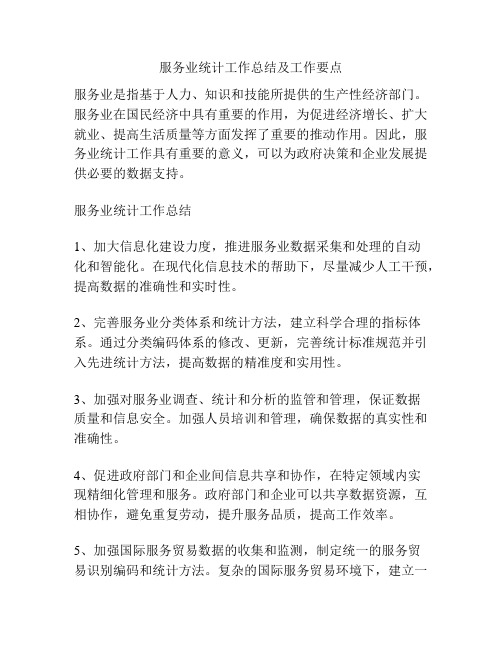 服务业统计工作总结及工作要点

服务业是指基于人力、知识和技能所提供的生产性经济部门。服务业在国民经济中具有重要的作用，为促进经济增长、扩大就业、提高生活质量等方面发挥了重要的推动作用。因此，服务业统计工作具有重要的意义，可以为政府决策和企业发展提供必要的数据支持。

服务业统计工作总结

1、加大信息化建设力度，推进服务业数据采集和处理的自动化和智能化。在现代化信息技术的帮助下，尽量减少人工干预，提高数据的准确性和实时性。

2、完善服务业分类体系和统计方法，建立科学合理的指标体系。通过分类编码体系的修改、更新，完善统计标准规范并引入先进统计方法，提高数据的精准度和实用性。

3、加强对服务业调查、统计和分析的监管和管理，保证数据质量和信息安全。加强人员培训和管理，确保数据的真实性和准确性。

4、促进政府部门和企业间信息共享和协作，在特定领域内实现精细化管理和服务。政府部门和企业可以共享数据资源，互相协作，避免重复劳动，提升服务品质，提高工作效率。

5、加强国际服务贸易数据的收集和监测，制定统一的服务贸易识别编码和统计方法。复杂的国际服务贸易环境下，建立一